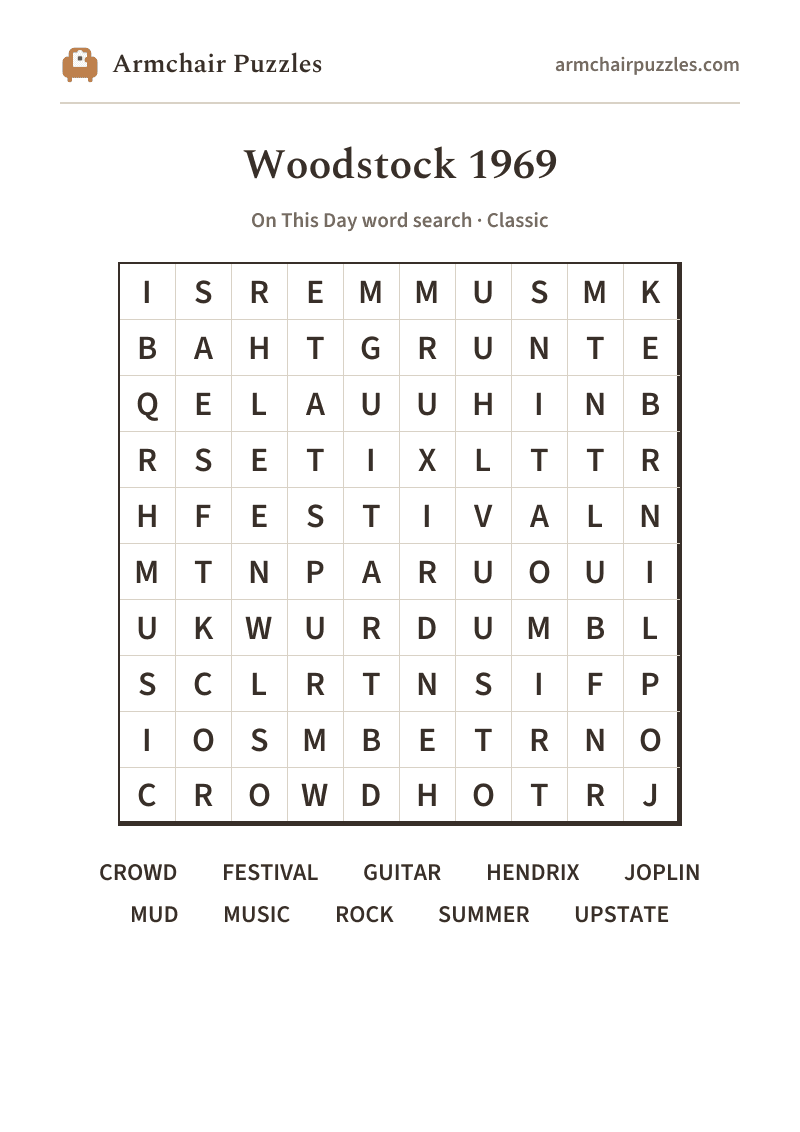 Armchair Puzzles

armchairpuzzles.com

Woodstock 1969

On This Day word search · Classic

| I | S | R | E | M | M | U | S | M | K |
|---|---|---|---|---|---|---|---|---|---|
| B | A | H | T | G | R | U | N | T | E |
| Q | E | L | A | U | U | H | I | N | B |
| R | S | E | T | I | X | L | T | T | R |
| H | F | E | S | T | I | V | A | L | N |
| M | T | N | P | A | R | U | O | U | I |
| U | K | W | U | R | D | U | M | B | L |
| S | C | L | R | T | N | S | I | F | P |
| I | O | S | M | B | E | T | R | N | O |
| C | R | O | W | D | H | O | T | R | J |

CROWD FESTIVAL GUITAR HENDRIX JOPLIN
MUD MUSIC ROCK SUMMER UPSTATE